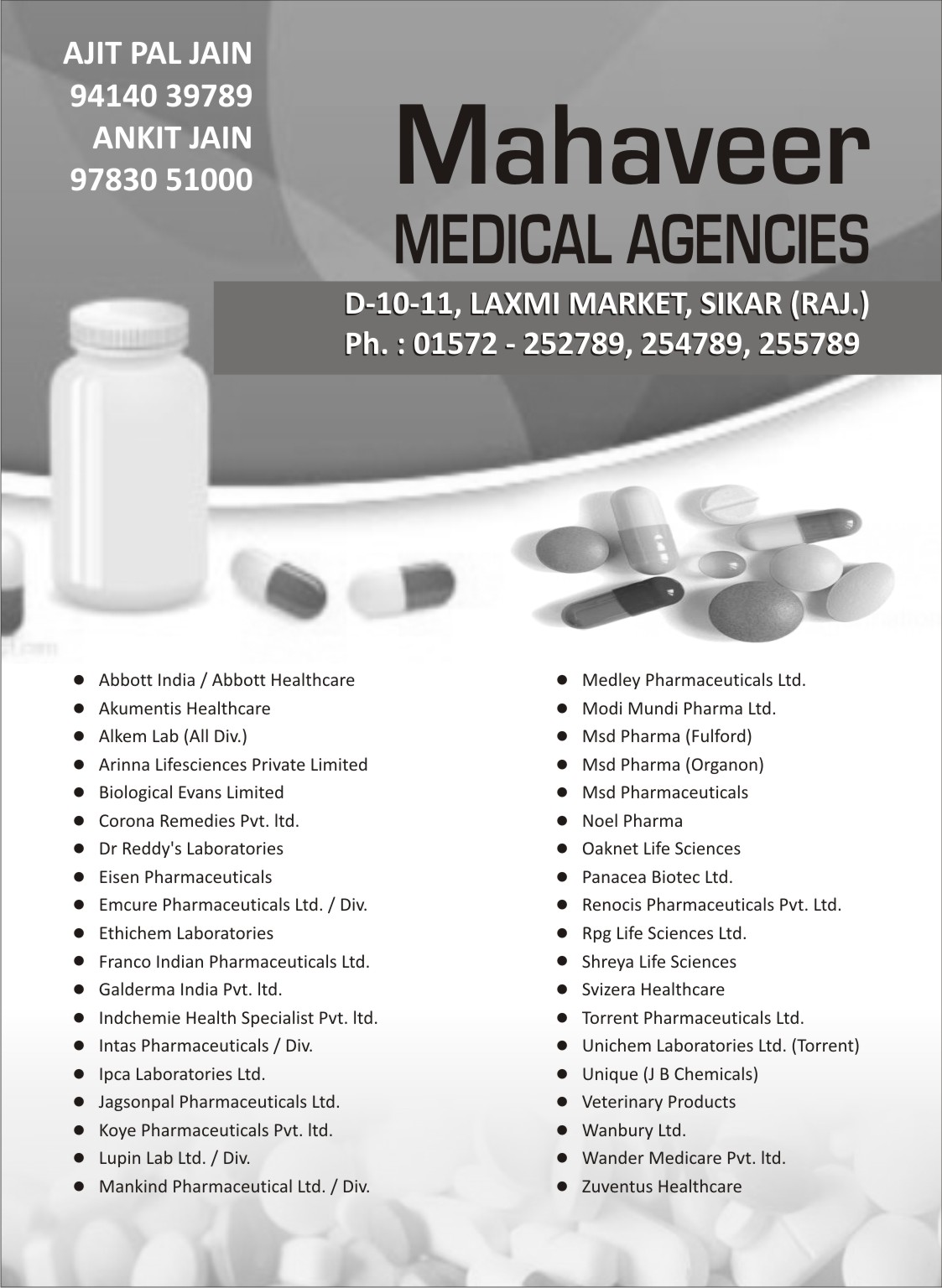 AJIT PAL JAIN
94140 39789
ANKIT JAIN
97830 51000

Mahaveer
MEDICAL AGENCIES

D-10-11, LAXMI MARKET, SIKAR (RAJ.)
Ph. : 01572 - 252789, 254789, 255789

- Abbott India / Abbott Healthcare
- Akumentis Healthcare
- Alkem Lab (All Div.)
- Arinna Lifesciences Private Limited
- Biological Evans Limited
- Corona Remedies Pvt. ltd.
- Dr Reddy's Laboratories
- Eisen Pharmaceuticals
- Emcure Pharmaceuticals Ltd. / Div.
- Ethichem Laboratories
- Franco Indian Pharmaceuticals Ltd.
- Galderma India Pvt. ltd.
- Indchemie Health Specialist Pvt. ltd.
- Intas Pharmaceuticals / Div.
- Ipca Laboratories Ltd.
- Jagsonpal Pharmaceuticals Ltd.
- Koye Pharmaceuticals Pvt. ltd.
- Lupin Lab Ltd. / Div.
- Mankind Pharmaceutical Ltd. / Div.

- Medley Pharmaceuticals Ltd.
- Modi Mundi Pharma Ltd.
- Msd Pharma (Fulford)
- Msd Pharma (Organon)
- Msd Pharmaceuticals
- Noel Pharma
- Oaknet Life Sciences
- Panacea Biotec Ltd.
- Renocis Pharmaceuticals Pvt. Ltd.
- Rpg Life Sciences Ltd.
- Shreya Life Sciences
- Svizera Healthcare
- Torrent Pharmaceuticals Ltd.
- Unichem Laboratories Ltd. (Torrent)
- Unique (J B Chemicals)
- Veterinary Products
- Wanbury Ltd.
- Wander Medicare Pvt. ltd.
- Zuventus Healthcare